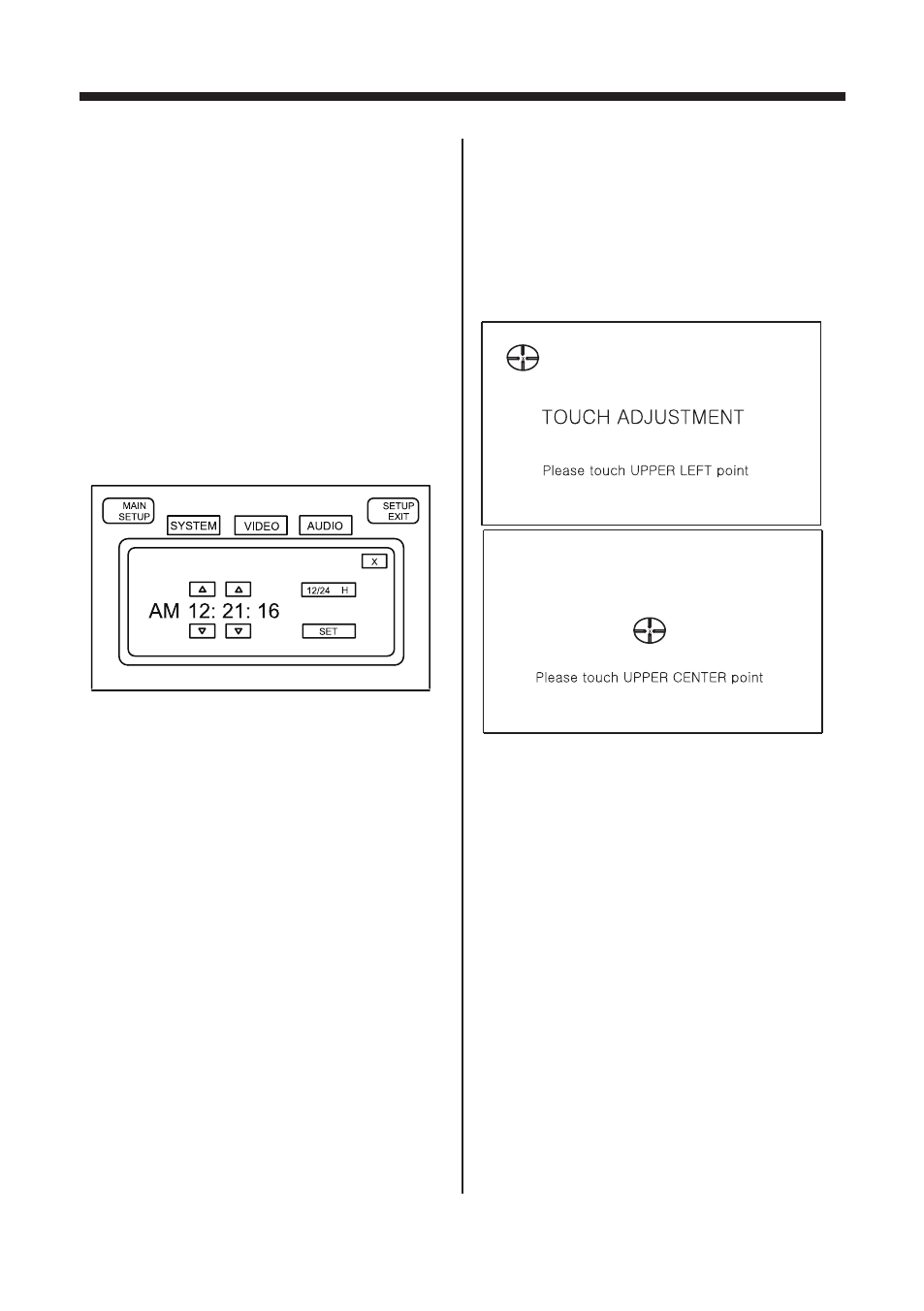 MAIN SETUP

SYSTEM

VIDEO

AUDIO

SETUP EXIT

X

12/24 H

AM 12: 21: 16

SET

TOUCH ADJUSTMENT

Please touch UPPER LEFT point

Please touch UPPER CENTER point